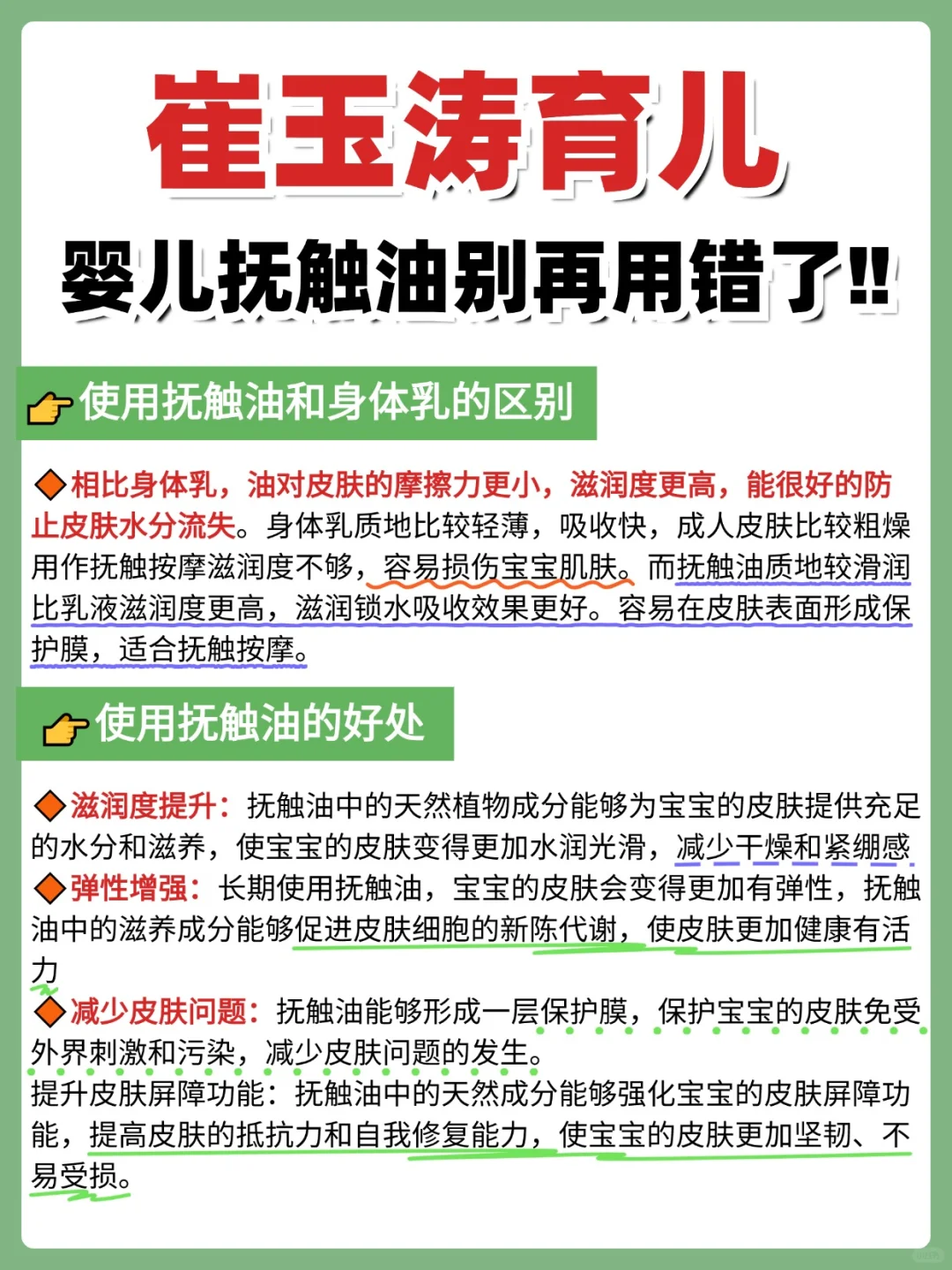 崔玉涛育儿

婴儿抚触油别再用错了!!

👉使用抚触油和身体乳的区别

◆相比身体乳，油对皮肤的摩擦力更小，滋润度更高，能很好的防止皮肤水分流失。身体乳质地比较轻薄，吸收快，成人皮肤比较粗燥用作抚触按摩滋润度不够，容易损伤宝宝肌肤。而抚触油质地较滑润比乳液滋润度更高，滋润锁水吸收效果更好。容易在皮肤表面形成保护膜，适合抚触按摩。

👉使用抚触油的好处

◆滋润度提升：抚触油中的天然植物成分能够为宝宝的皮肤提供充足的水分和滋养，使宝宝的皮肤变得更加水润光滑，减少干燥和紧绷感
◆弹性增强：长期使用抚触油，宝宝的皮肤会变得更加有弹性，抚触油中的滋养成分能够促进皮肤细胞的新陈代谢，使皮肤更加健康有活力
◆减少皮肤问题：抚触油能够形成一层保护膜，保护宝宝的皮肤免受外界刺激和污染，减少皮肤问题的发生。
提升皮肤屏障功能：抚触油中的天然成分能够强化宝宝的皮肤屏障功能，提高皮肤的抵抗力和自我修复能力，使宝宝的皮肤更加坚韧、不易受损。